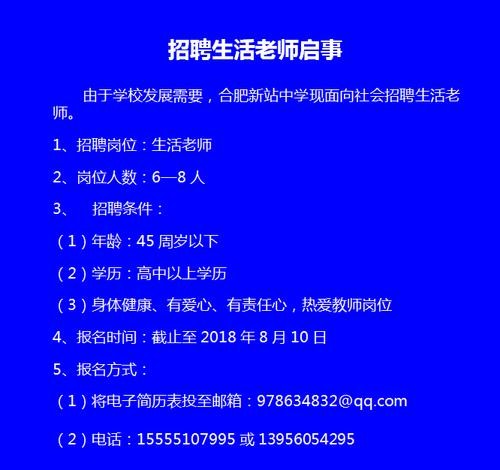 招聘生活老师启事

由于学校发展需要，合肥新站中学现面向社会招聘生活老师。

1、招聘岗位：生活老师

2、岗位人数：6—8 人

3、　招聘条件：

（1）年龄：45 周岁以下

（2）学历：高中以上学历

（3）身体健康、有爱心、有责任心，热爱教师岗位

4、报名时间：截止至 2018 年 8 月 10 日

5、报名方式：

（1）将电子简历表投至邮箱：978634832@qq.com

（2）电话：15555107995 或 13956054295